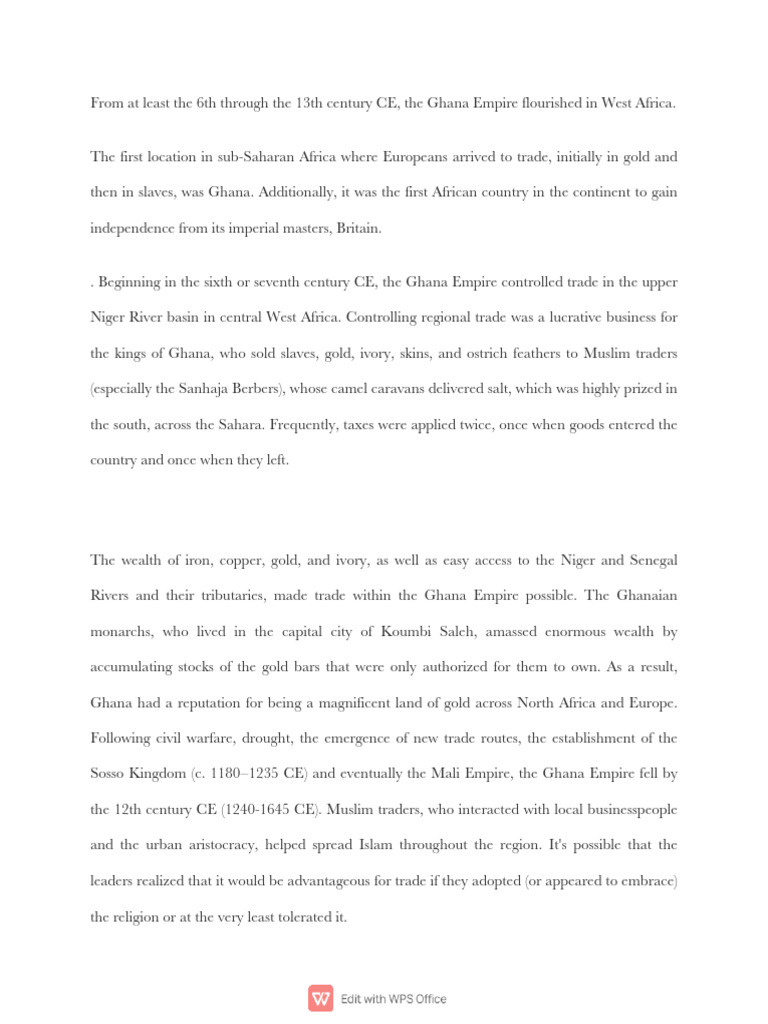 From at least the 6th through the 13th century CE, the Ghana Empire flourished in West Africa.

The first location in sub-Saharan Africa where Europeans arrived to trade, initially in gold and then in slaves, was Ghana. Additionally, it was the first African country in the continent to gain independence from its imperial masters, Britain.

. Beginning in the sixth or seventh century CE, the Ghana Empire controlled trade in the upper Niger River basin in central West Africa. Controlling regional trade was a lucrative business for the kings of Ghana, who sold slaves, gold, ivory, skins, and ostrich feathers to Muslim traders (especially the Sanhaja Berbers), whose camel caravans delivered salt, which was highly prized in the south, across the Sahara. Frequently, taxes were applied twice, once when goods entered the country and once when they left.

The wealth of iron, copper, gold, and ivory, as well as easy access to the Niger and Senegal Rivers and their tributaries, made trade within the Ghana Empire possible. The Ghanaian monarchs, who lived in the capital city of Koumbi Saleh, amassed enormous wealth by accumulating stocks of the gold bars that were only authorized for them to own. As a result, Ghana had a reputation for being a magnificent land of gold across North Africa and Europe. Following civil warfare, drought, the emergence of new trade routes, the establishment of the Sosso Kingdom (c. 1180–1235 CE) and eventually the Mali Empire, the Ghana Empire fell by the 12th century CE (1240-1645 CE). Muslim traders, who interacted with local businesspeople and the urban aristocracy, helped spread Islam throughout the region. It's possible that the leaders realized that it would be advantageous for trade if they adopted (or appeared to embrace) the religion or at the very least tolerated it.

Edit with WPS Office